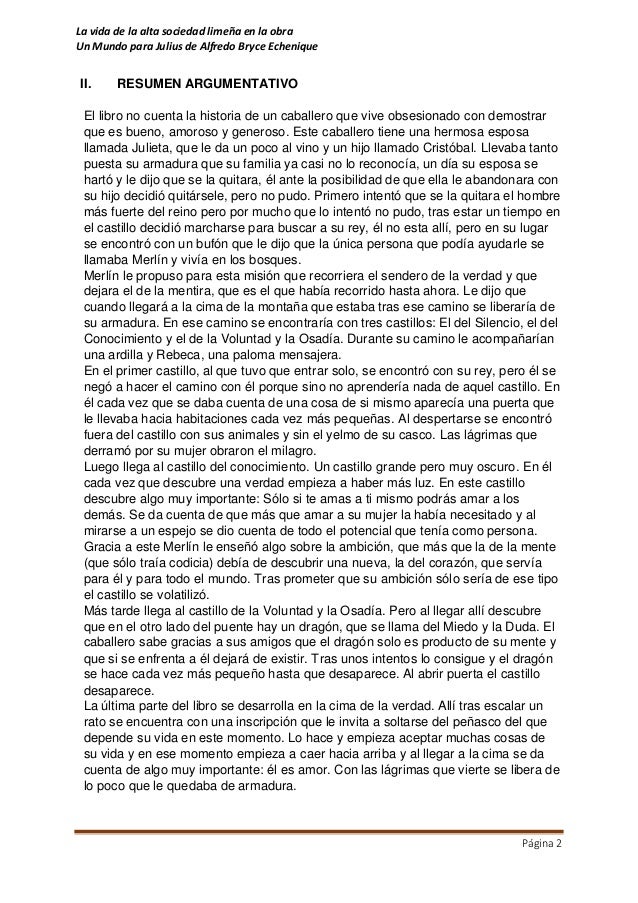 La vida de la alta sociedad limeña en la obra
Un Mundo para Julius de Alfredo Bryce Echenique

II. RESUMEN ARGUMENTATIVO

El libro no cuenta la historia de un caballero que vive obsesionado con demostrar que es bueno, amoroso y generoso. Este caballero tiene una hermosa esposa llamada Julieta, que le da un poco al vino y un hijo llamado Cristóbal. Llevaba tanto puesta su armadura que su familia ya casi no lo reconocía, un día su esposa se hartó y le dijo que se la quitara, él ante la posibilidad de que ella le abandonara con su hijo decidió quitársele, pero no pudo. Primero intentó que se la quitara el hombre más fuerte del reino pero por mucho que lo intentó no pudo, tras estar un tiempo en el castillo decidió marcharse para buscar a su rey, él no esta allí, pero en su lugar se encontró con un bufón que le dijo que la única persona que podía ayudarle se llamaba Merlín y vivía en los bosques.
Merlín le propuso para esta misión que recorriera el sendero de la verdad y que dejara el de la mentira, que es el que había recorrido hasta ahora. Le dijo que cuando llegará a la cima de la montaña que estaba tras ese camino se liberaría de su armadura. En ese camino se encontraría con tres castillos: El del Silencio, el del Conocimiento y el de la Voluntad y la Osadía. Durante su camino le acompañarían una ardilla y Rebeca, una paloma mensajera.
En el primer castillo, al que tuvo que entrar solo, se encontró con su rey, pero él se negó a hacer el camino con él porque sino no aprendería nada de aquel castillo. En él cada vez que se daba cuenta de una cosa de si mismo aparecía una puerta que le llevaba hacia habitaciones cada vez más pequeñas. Al despertarse se encontró fuera del castillo con sus animales y sin el yelmo de su casco. Las lágrimas que derramó por su mujer obraron el milagro.
Luego llega al castillo del conocimiento. Un castillo grande pero muy oscuro. En él cada vez que descubre una verdad empieza a haber más luz. En este castillo descubre algo muy importante: Sólo si te amas a ti mismo podrás amar a los demás. Se da cuenta de que más que amar a su mujer la había necesitado y al mirarse a un espejo se dio cuenta de todo el potencial que tenía como persona. Gracia a este Merlín le enseñó algo sobre la ambición, que más que la de la mente (que sólo traía codicia) debía de descubrir una nueva, la del corazón, que servía para él y para todo el mundo. Tras prometer que su ambición sólo sería de ese tipo el castillo se volatilizó.
Más tarde llega al castillo de la Voluntad y la Osadía. Pero al llegar allí descubre que en el otro lado del puente hay un dragón, que se llama del Miedo y la Duda. El caballero sabe gracias a sus amigos que el dragón solo es producto de su mente y que si se enfrenta a él dejará de existir. Tras unos intentos lo consigue y el dragón se hace cada vez más pequeño hasta que desaparece. Al abrir puerta el castillo desaparece.
La última parte del libro se desarrolla en la cima de la verdad. Allí tras escalar un rato se encuentra con una inscripción que le invita a soltarse del peñasco del que depende su vida en este momento. Lo hace y empieza aceptar muchas cosas de su vida y en ese momento empieza a caer hacia arriba y al llegar a la cima se da cuenta de algo muy importante: él es amor. Con las lágrimas que vierte se libera de lo poco que le quedaba de armadura.

Página 2